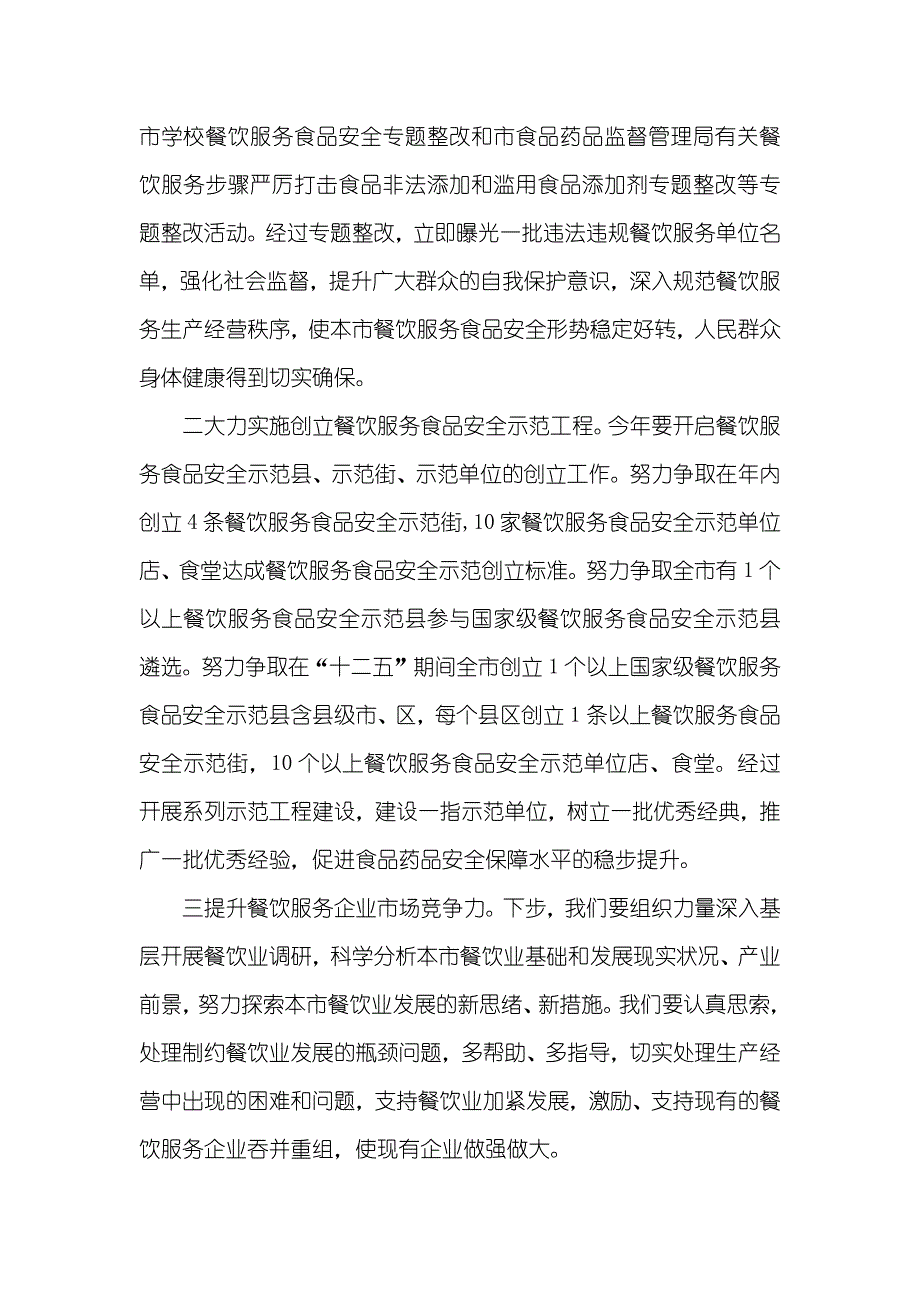 市学校餐饮服务食品安全专题整改和市食品药品监督管理局有关餐饮服务步骤严厉打击食品非法添加和滥用食品添加剂专题整改等专题整改活动。经过专题整改，立即曝光一批违法违规餐饮服务单位名单，强化社会监督，提升广大群众的自我保护意识，深入规范餐饮服务生产经营秩序，使本市餐饮服务食品安全形势稳定好转，人民群众身体健康得到切实确保。

二大力实施创立餐饮服务食品安全示范工程。今年要开启餐饮服务食品安全示范县、示范街、示范单位的创立工作。努力争取在年内创立 4 条餐饮服务食品安全示范街，10 家餐饮服务食品安全示范单位店、食堂达成餐饮服务食品安全示范创立标准。努力争取全市有 1 个以上餐饮服务食品安全示范县参与国家级餐饮服务食品安全示范县遴选。努力争取在“十二五”期间全市创立 1 个以上国家级餐饮服务食品安全示范县含县级市、区，每个县区创立 1 条以上餐饮服务食品安全示范街，10 个以上餐饮服务食品安全示范单位店、食堂。经过开展系列示范工程建设，建设一指示范单位，树立一批优秀经典，推广一批优秀经验，促进食品药品安全保障水平的稳步提升。

三提升餐饮服务企业市场竞争力。下步，我们要组织力量深入基层开展餐饮业调研，科学分析本市餐饮业基础和发展现实状况、产业前景，努力探索本市餐饮业发展的新思绪、新措施。我们要认真思索，处理制约餐饮业发展的瓶颈问题，多帮助、多指导，切实处理生产经营中出现的困难和问题，支持餐饮业加紧发展，激励、支持现有的餐饮服务企业吞并重组，使现有企业做强做大。